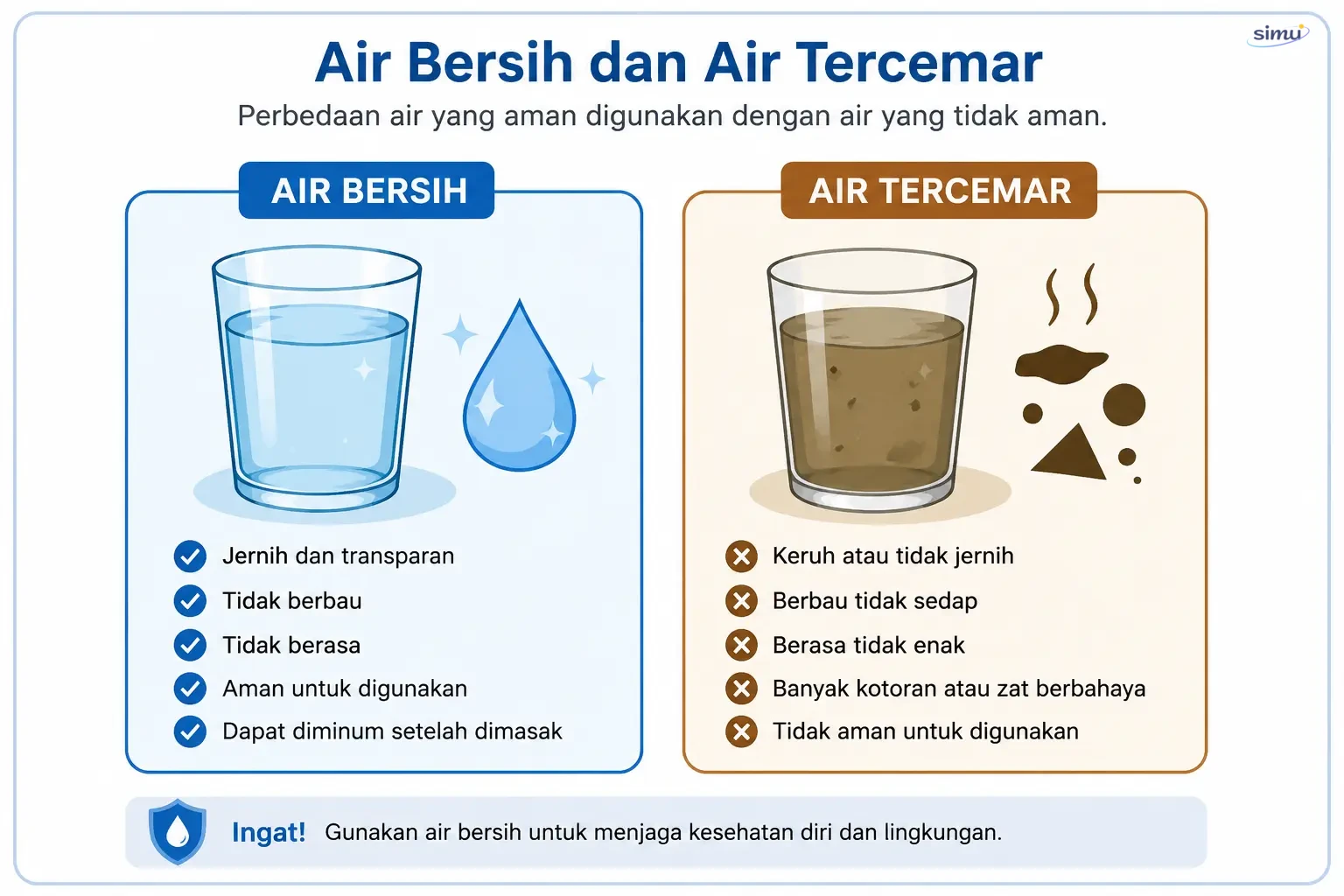 simu

Air Bersih dan Air Tercemar

Perbedaan air yang aman digunakan dengan air yang tidak aman.

AIR BERSIH

Jernih dan transparan
Tidak berbau
Tidak berasa
Aman untuk digunakan
Dapat diminum setelah dimasak

AIR TERCEMAR

Keruh atau tidak jernih
Berbau tidak sedap
Berasa tidak enak
Banyak kotoran atau zat berbahaya
Tidak aman untuk digunakan

Ingat! Gunakan air bersih untuk menjaga kesehatan diri dan lingkungan.